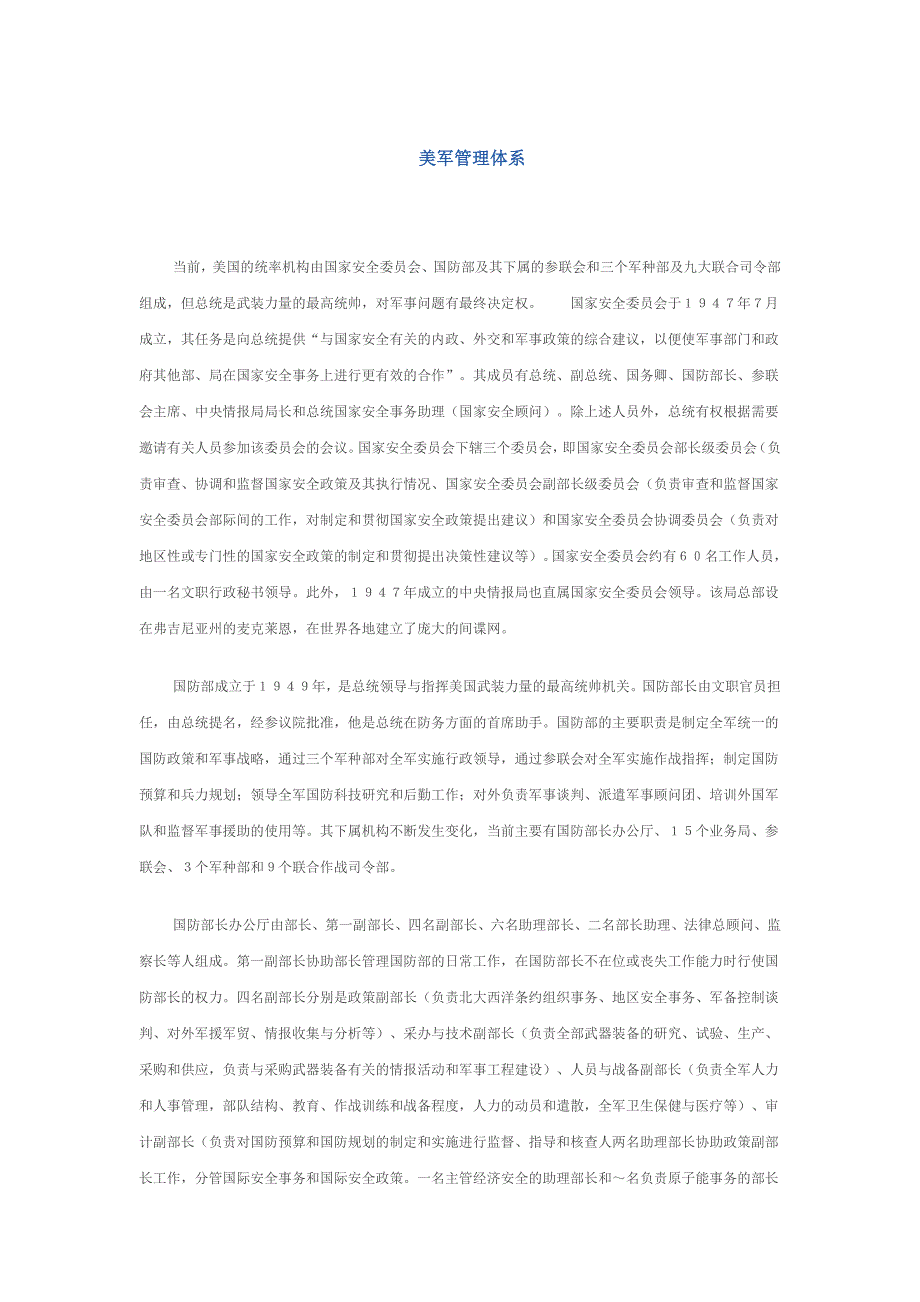 美军管理体系

当前，美国的统率机构由国家安全委员会、国防部及其下属的参联会和三个军种部及九大联合司令部组成，但总统是武装力量的最高统帅，对军事问题有最终决定权。　　国家安全委员会于１９４７年7月成立，其任务是向总统提供“与国家安全有关的内政、外交和军事政策的综合建议，以便使军事部门和政府其他部、局在国家安全事务上进行更有效的合作”。其成员有总统、副总统、国务卿、国防部长、参联会主席、中央情报局局长和总统国家安全事务助理（国家安全顾问）。除上述人员外，总统有权根据需要邀请有关人员参加该委员会的会议。国家安全委员会下辖三个委员会，即国家安全委员会部长级委员会（负责审查、协调和监督国家安全政策及其执行情况、国家安全委员会副部长级委员会（负责审查和监督国家安全委员会部际间的工作，对制定和贯彻国家安全政策提出建议）和国家安全委员会协调委员会（负责对地区性或专门性的国家安全政策的制定和贯彻提出决策性建议等）。国家安全委员会约有６０名工作人员，由一名文职行政秘书领导。此外，１９４７年成立的中央情报局也直属国家安全委员会领导。该局总部设在弗吉尼亚州的麦克莱恩，在世界各地建立了庞大的间谍网。

国防部成立于１９４９年，是总统领导与指挥美国武装力量的最高统帅机关。国防部长由文职官员担任，由总统提名，经参议院批准，他是总统在防务方面的首席助手。国防部的主要职责是制定全军统一的国防政策和军事战略，通过三个军种部对全军实施行政领导，通过参联会对全军实施作战指挥；制定国防预算和兵力规划；领导全军国防科技研究和后勤工作；对外负责军事谈判、派遣军事顾问团、培训外国军队和监督军事援助的使用等。其下属机构不断发生变化，当前主要有国防部长办公厅、１５个业务局、参联会、３个军种部和９个联合作战司令部。

国防部长办公厅由部长、第一副部长、四名副部长、六名助理部长、二名部长助理、法律总顾问、监察长等人组成。第一副部长协助部长管理国防部的日常工作，在国防部长不在位或丧失工作能力时行使国防部长的权力。四名副部长分别是政策副部长（负责北大西洋条约组织事务、地区安全事务、军备控制谈判、对外军援军贸、情报收集与分析等）、采办与技术副部长（负责全部武器装备的研究、试验、生产、采购和供应，负责与采购武器装备有关的情报活动和军事工程建设）、人员与战备副部长（负责全军人力和人事管理，部队结构、教育、作战训练和战备程度，人力的动员和遣散，全军卫生保健与医疗等）、审计副部长（负责对国防预算和国防规划的制定和实施进行监督、指导和核查人两名助理部长协助政策副部长工作，分管国际安全事务和国际安全政策。一名主管经济安全的助理部长和～名负责原子能事务的部长